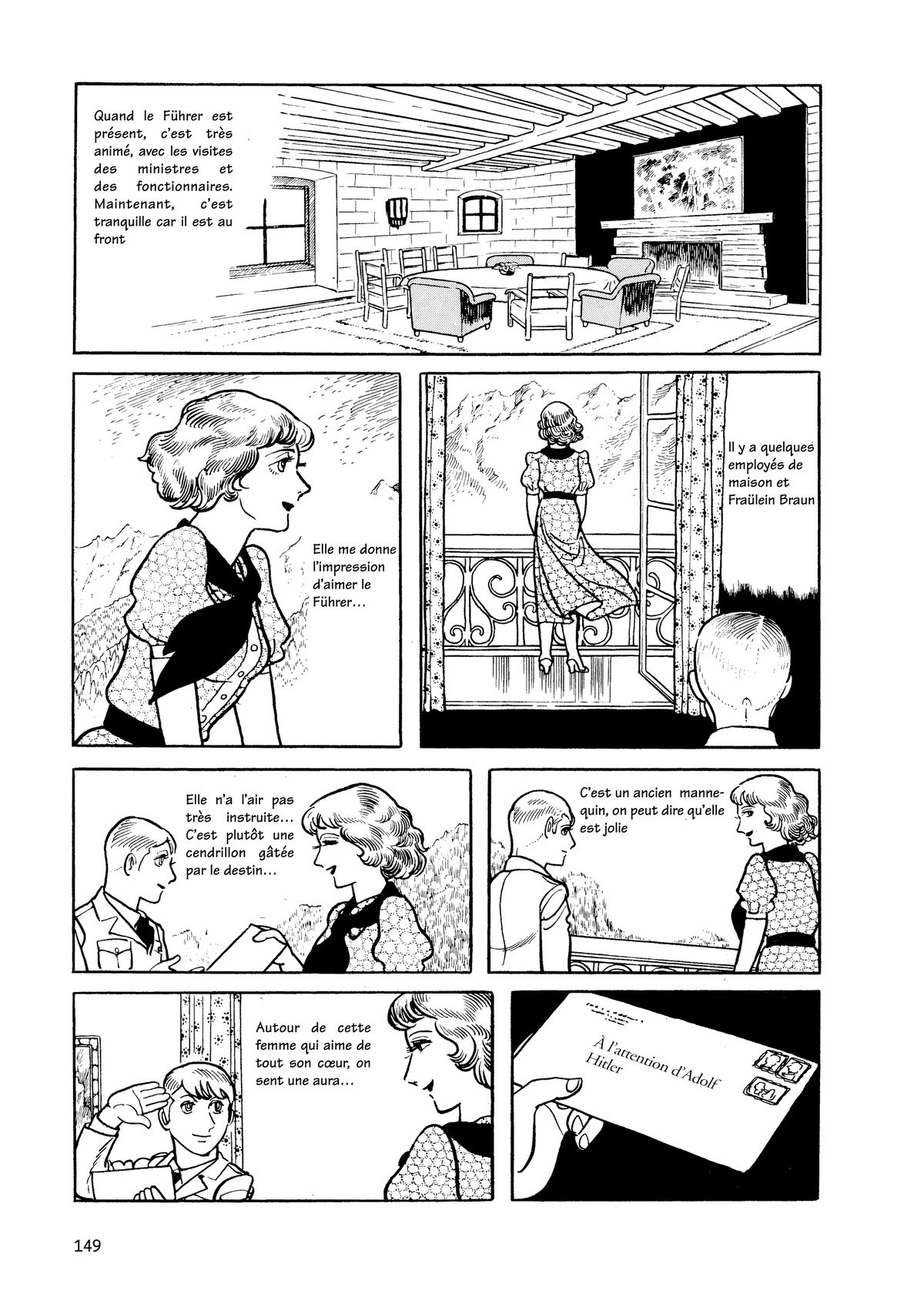 Quand le Führer est présent, c'est très animé, avec les visites des ministres et des fonctionnaires. Maintenant, c'est tranquille car il est au front

Elle me donne l'impression d'aimer le Führer...

Il y a quelques employés de maison et Fraülein Braun

Elle n'a l'air pas très instruite... C'est plutôt une cendrillon gâtée par le destin...

C'est un ancien mannequin, on peut dire qu'elle est jolie

Autour de cette femme qui aime de tout son cœur, on sent une aura...

À l'attention d'Adolf Hitler

149